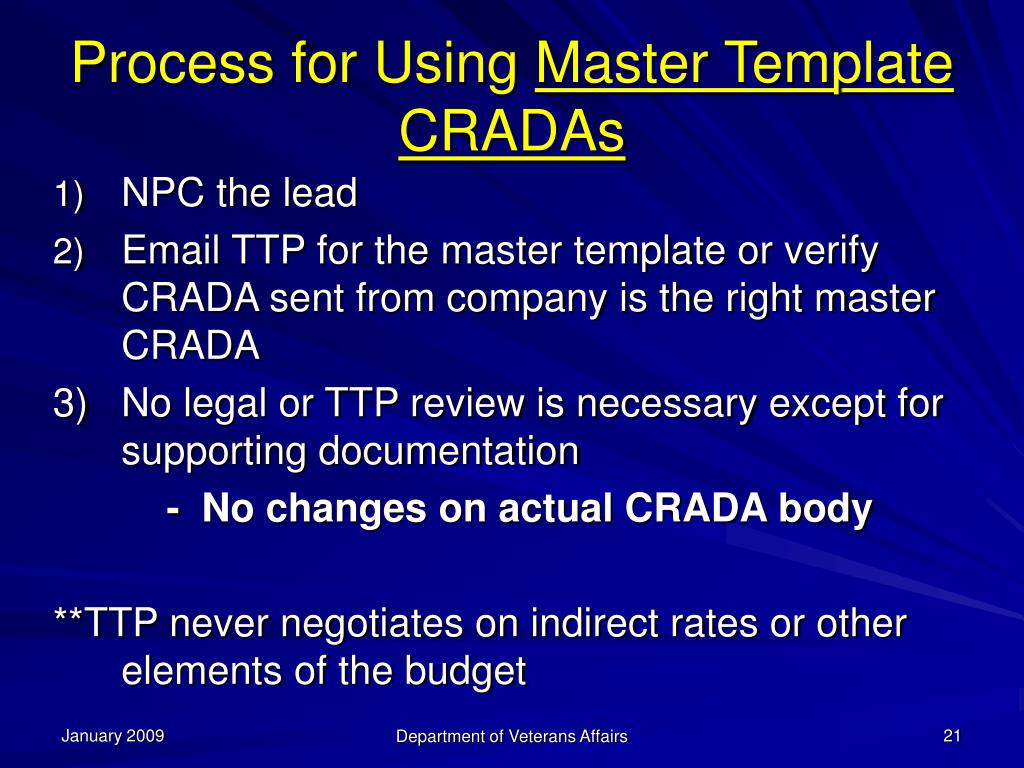 Process for Using Master Template CRADAs

1) NPC the lead
2) Email TTP for the master template or verify CRADA sent from company is the right master CRADA
3) No legal or TTP review is necessary except for supporting documentation
- No changes on actual CRADA body

**TTP never negotiates on indirect rates or other elements of the budget

January 2009
Department of Veterans Affairs
21